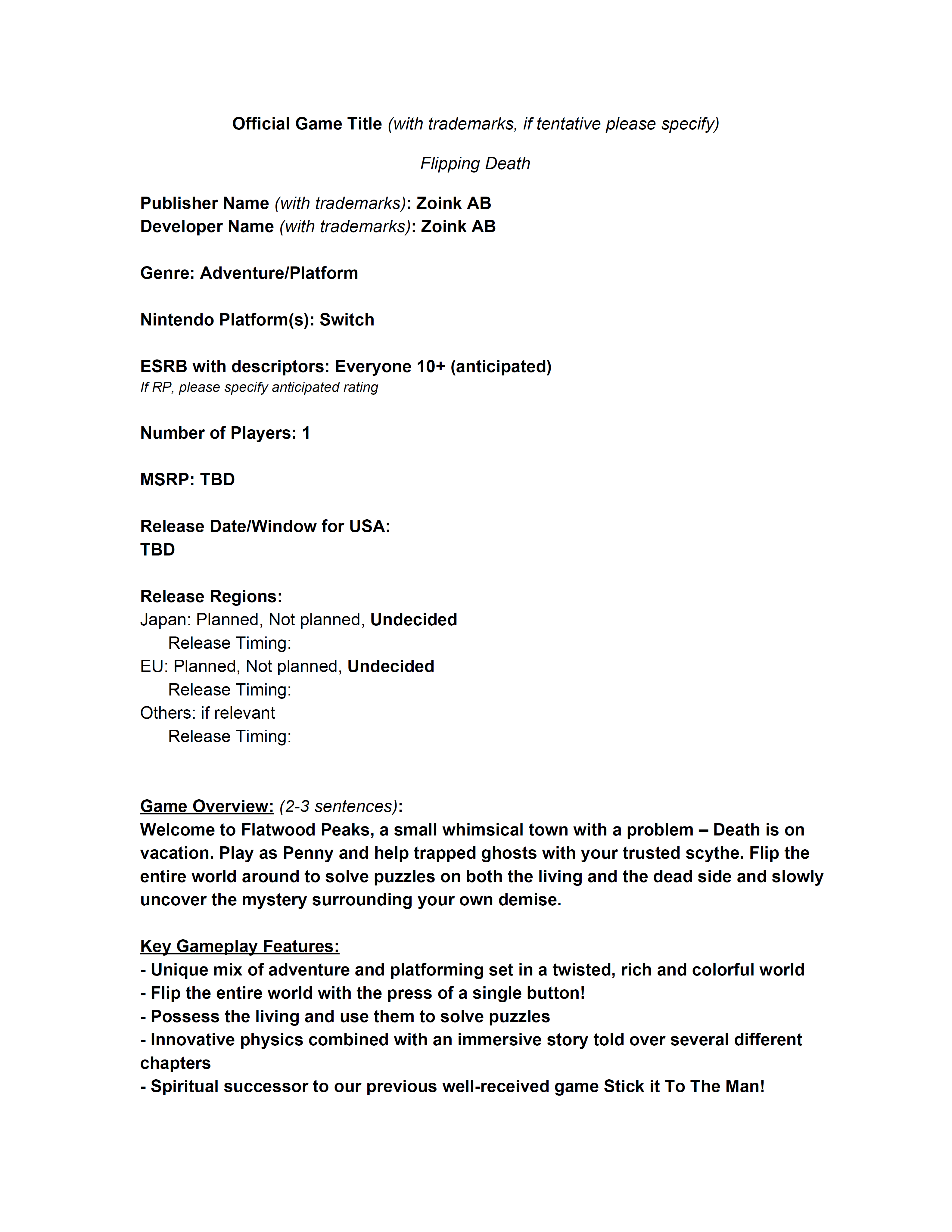 Official Game Title (with trademarks, if tentative please specify)

Flipping Death

Publisher Name (with trademarks): Zoink AB
Developer Name (with trademarks): Zoink AB

Genre: Adventure/Platform

Nintendo Platform(s): Switch

ESRB with descriptors: Everyone 10+ (anticipated)
If RP, please specify anticipated rating

Number of Players: 1

MSRP: TBD

Release Date/Window for USA:
TBD

Release Regions:
Japan: Planned, Not planned, Undecided
Release Timing:
EU: Planned, Not planned, Undecided
Release Timing:
Others: if relevant
Release Timing:

Game Overview: (2-3 sentences):
Welcome to Flatwood Peaks, a small whimsical town with a problem – Death is on vacation. Play as Penny and help trapped ghosts with your trusted scythe. Flip the entire world around to solve puzzles on both the living and the dead side and slowly uncover the mystery surrounding your own demise.

Key Gameplay Features:
- Unique mix of adventure and platforming set in a twisted, rich and colorful world
- Flip the entire world with the press of a single button!
- Possess the living and use them to solve puzzles
- Innovative physics combined with an immersive story told over several different chapters
- Spiritual successor to our previous well-received game Stick it To The Man!